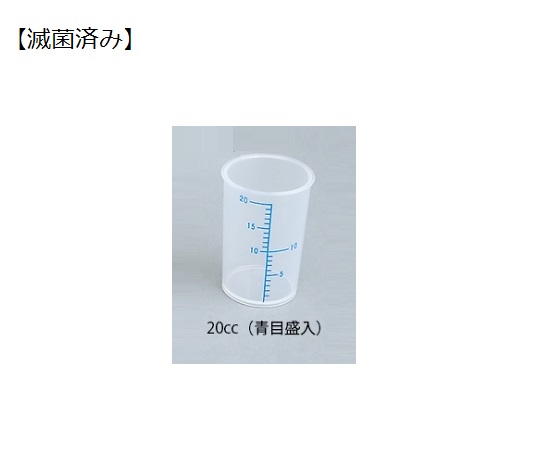 【滅菌済み】

20
15
10
10
5

20cc（青目盛入）